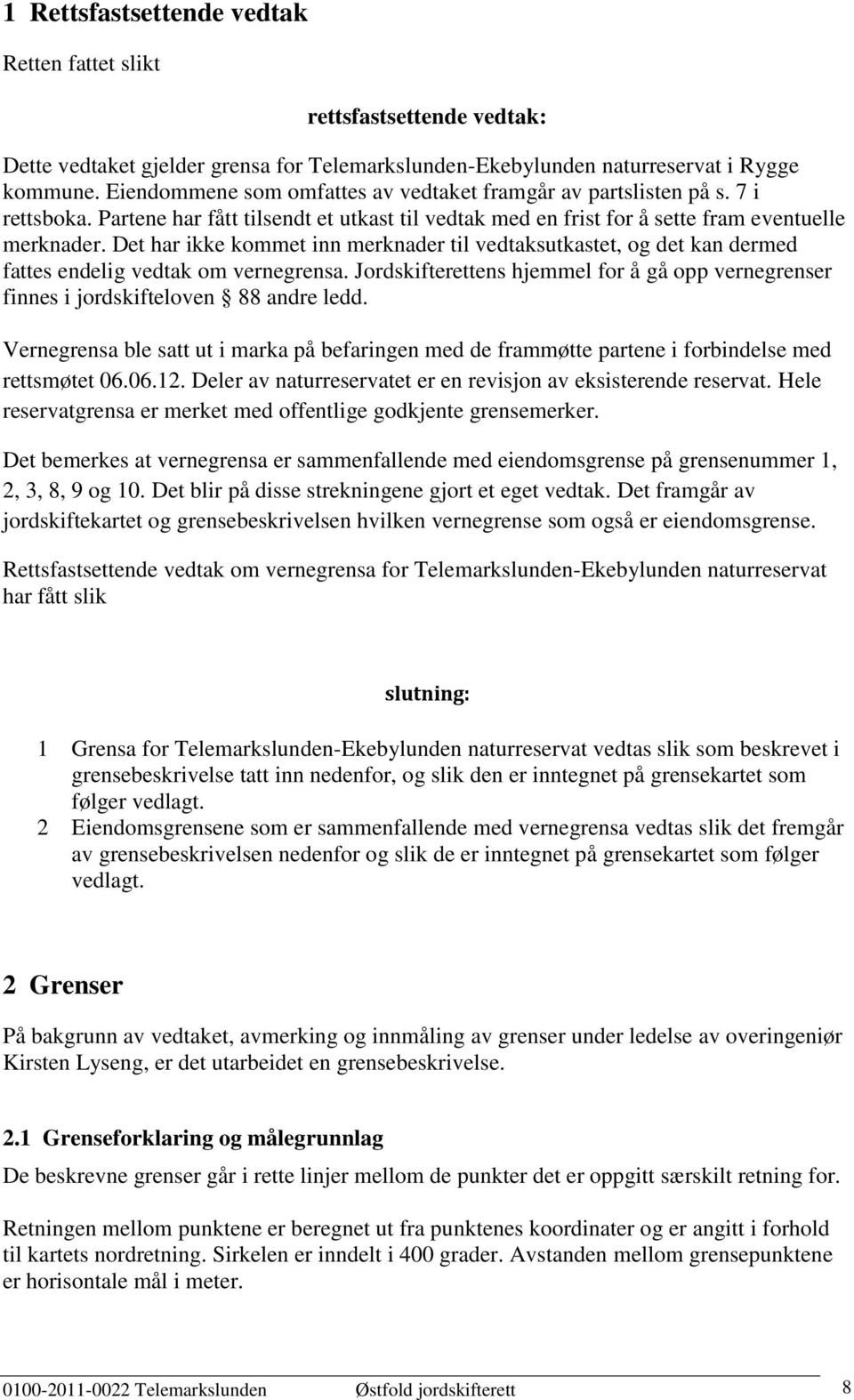 1 Rettsfastsettende vedtak

Retten fattet slikt

rettsfastsettende vedtak:

Dette vedtaket gjelder grensa for Telemarkslunden-Ekebylunden naturreservat i Rygge kommune. Eiendommene som omfattes av vedtaket framgår av partslisten på s. 7 i rettsboka. Partene har fått tilsendt et utkast til vedtak med en frist for å sette fram eventuelle merknader. Det har ikke kommet inn merknader til vedtaksutkastet, og det kan dermed fattes endelig vedtak om vernegrensa. Jordskifterettens hjemmel for å gå opp vernegrenser finnes i jordskifteloven § 88 andre ledd.

Vernegrensa ble satt ut i marka på befaringen med de frammøtte partene i forbindelse med rettsmøtet 06.06.12. Deler av naturreservatet er en revisjon av eksisterende reservat. Hele reservatgrensa er merket med offentlige godkjente grensemerker.

Det bemerkes at vernegrensa er sammenfallende med eiendomsgrense på grensenummer 1, 2, 3, 8, 9 og 10. Det blir på disse strekningene gjort et eget vedtak. Det framgår av jordskiftekartet og grensebeskrivelsen hvilken vernegrense som også er eiendomsgrense.

Rettsfastsettende vedtak om vernegrensa for Telemarkslunden-Ekebylunden naturreservat har fått slik

slutning:

1 Grensa for Telemarkslunden-Ekebylunden naturreservat vedtas slik som beskrevet i grensebeskrivelse tatt inn nedenfor, og slik den er inntegnet på grensekartet som følger vedlagt.
2 Eiendomsgrensene som er sammenfallende med vernegrensa vedtas slik det fremgår av grensebeskrivelsen nedenfor og slik de er inntegnet på grensekartet som følger vedlagt.

2 Grenser

På bakgrunn av vedtaket, avmerking og innmåling av grenser under ledelse av overingeniør Kirsten Lyseng, er det utarbeidet en grensebeskrivelse.

2.1 Grenseforklaring og målegrunnlag

De beskrevne grenser går i rette linjer mellom de punkter det er oppgitt særskilt retning for.

Retningen mellom punktene er beregnet ut fra punktenes koordinater og er angitt i forhold til kartets nordretning. Sirkelen er inndelt i 400 grader. Avstanden mellom grensepunktene er horisontale mål i meter.

0100-2011-0022 Telemarkslunden Østfold jordskifterett 8